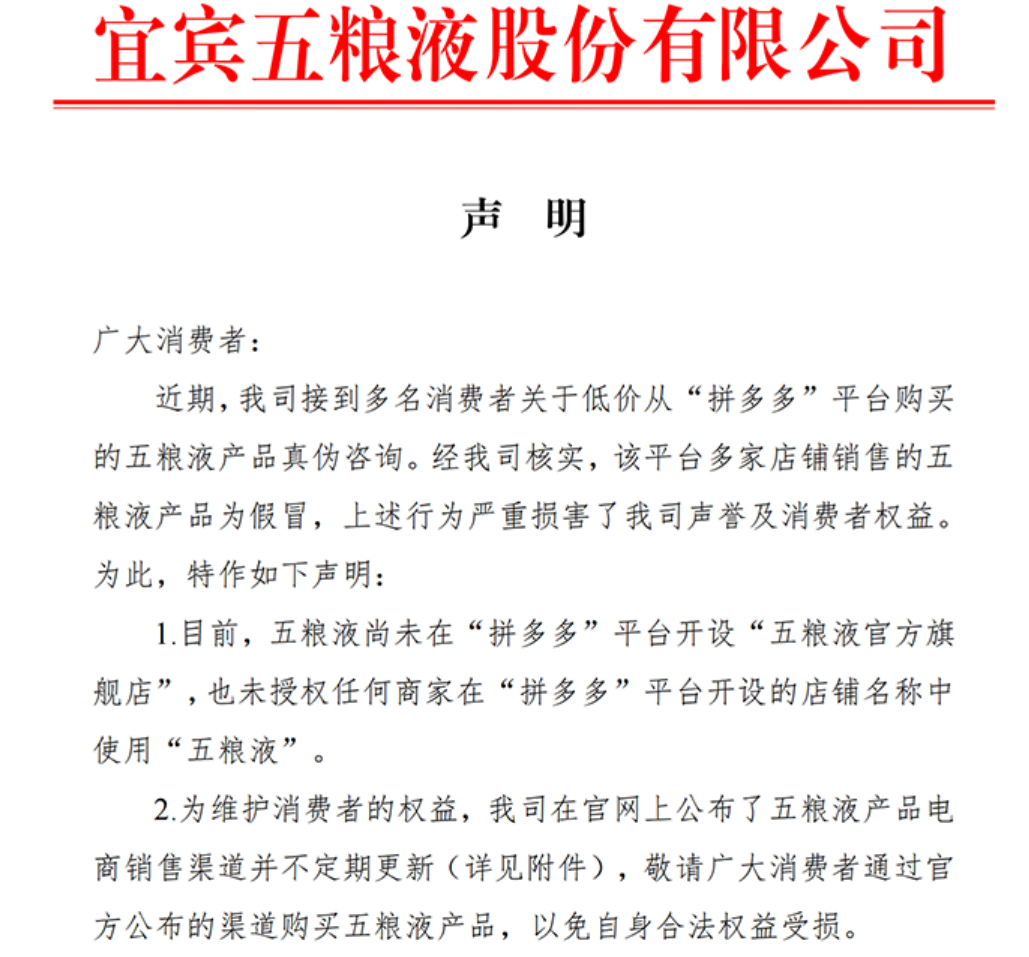 宜宾五粮液股份有限公司

声　明

广大消费者：

近期，我司接到多名消费者关于低价从“拼多多”平台购买的五粮液产品真伪咨询。经我司核实，该平台多家店铺销售的五粮液产品为假冒，上述行为严重损害了我司声誉及消费者权益。为此，特作如下声明：

1.目前，五粮液尚未在“拼多多”平台开设“五粮液官方旗舰店”，也未授权任何商家在“拼多多”平台开设的店铺名称中使用“五粮液”。

2.为维护消费者的权益，我司在官网上公布了五粮液产品电商销售渠道并不定期更新（详见附件），敬请广大消费者通过官方公布的渠道购买五粮液产品，以免自身合法权益受损。